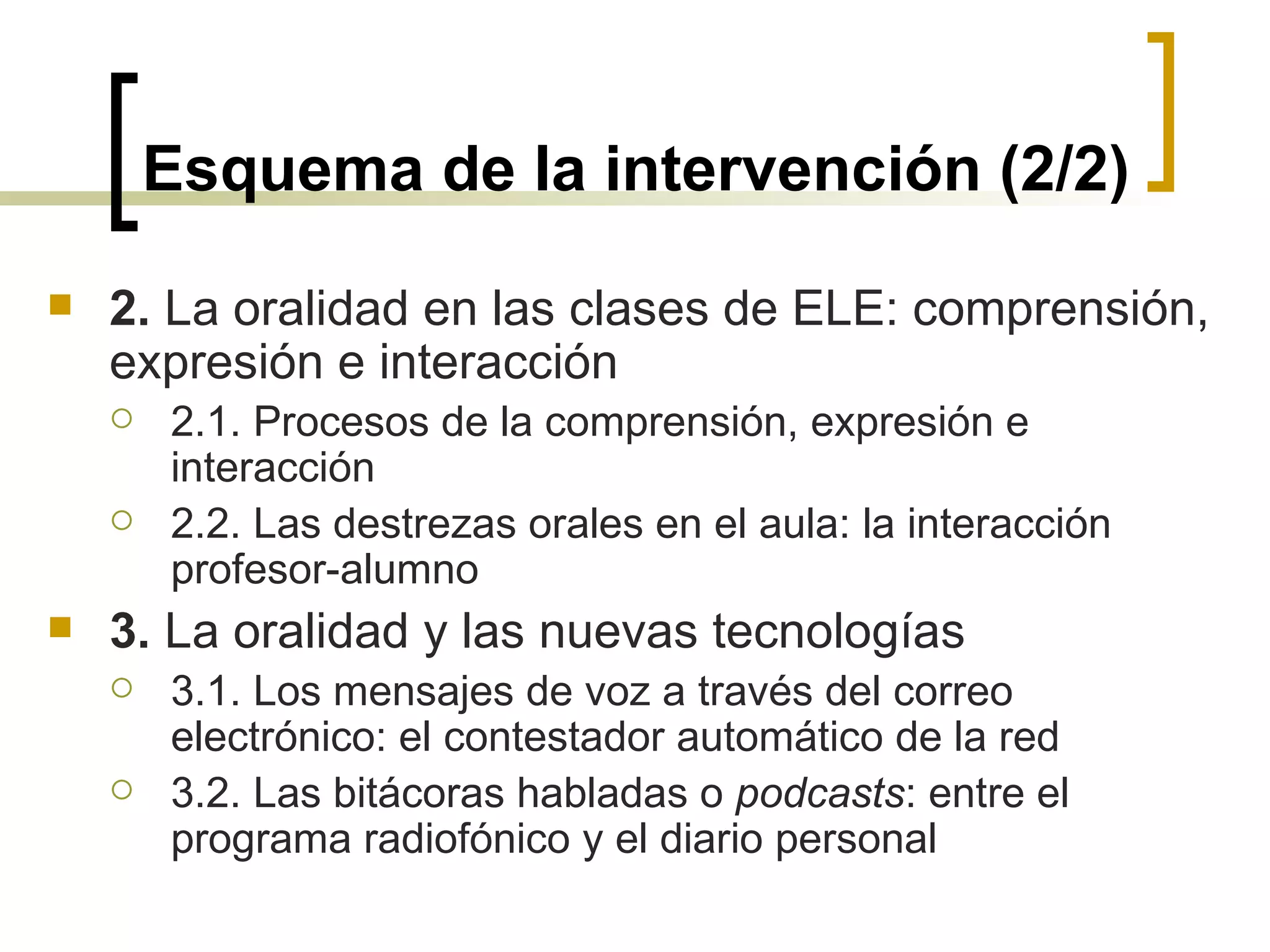 Esquema de la intervención (2/2)

2. La oralidad en las clases de ELE: comprensión, expresión e interacción

2.1. Procesos de la comprensión, expresión e interacción

2.2. Las destrezas orales en el aula: la interacción profesor-alumno

3. La oralidad y las nuevas tecnologías

3.1. Los mensajes de voz a través del correo electrónico: el contestador automático de la red

3.2. Las bitácoras habladas o podcasts: entre el programa radiofónico y el diario personal